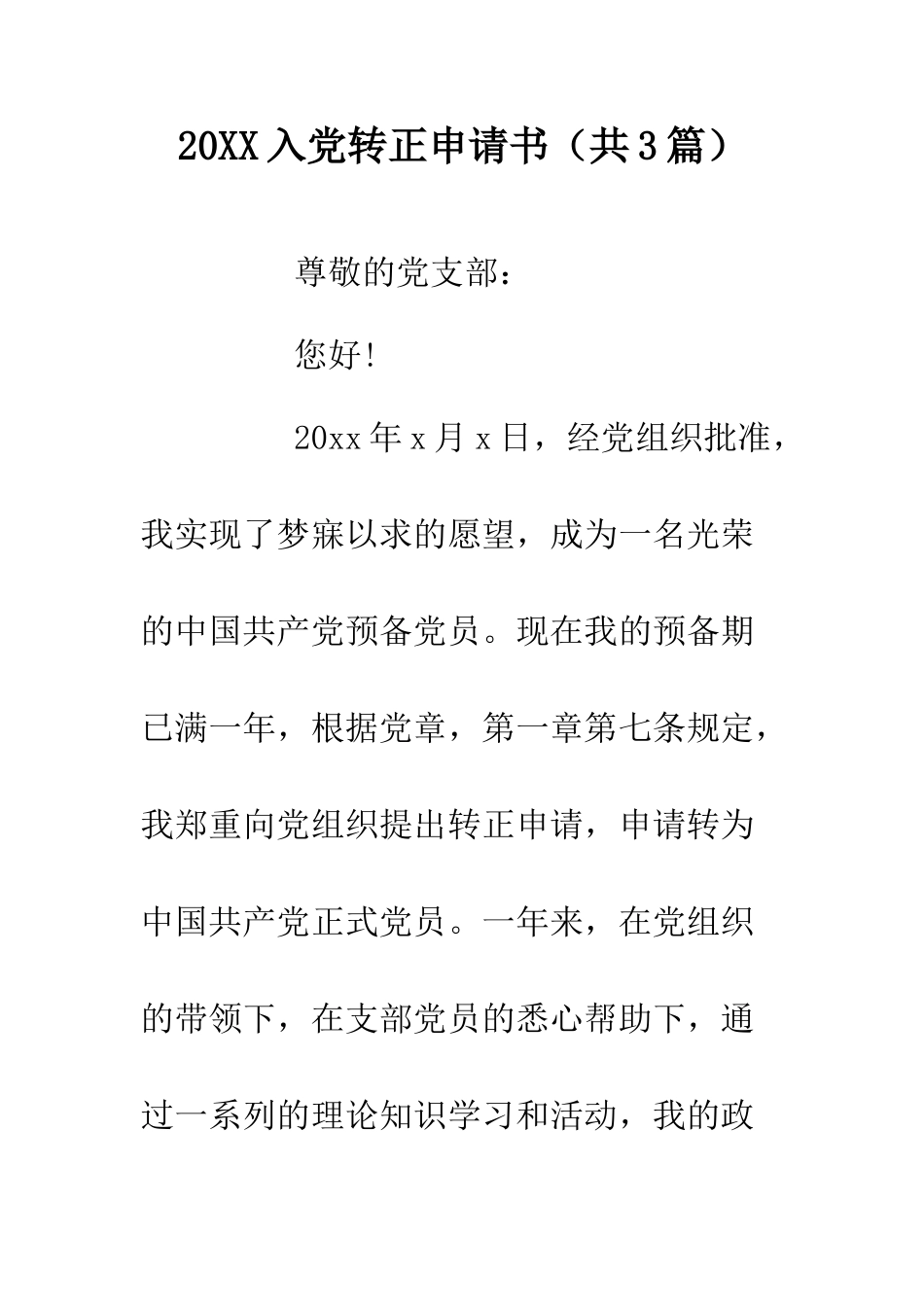 20XX入党转正申请书（共3篇）

尊敬的党支部：

您好!

20xx年x月x日，经党组织批准，我实现了梦寐以求的愿望，成为一名光荣的中国共产党预备党员。现在我的预备期已满一年，根据党章，第一章第七条规定，我郑重向党组织提出转正申请，申请转为中国共产党正式党员。一年来，在党组织的带领下，在支部党员的悉心帮助下，通过一系列的理论知识学习和活动，我的政